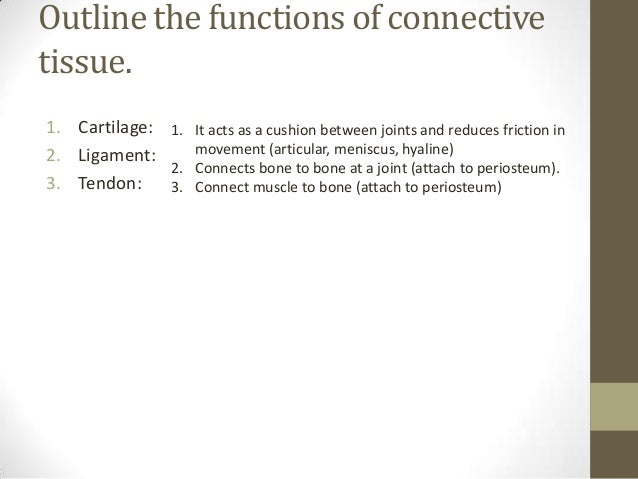 Outline the functions of connective tissue.

1. Cartilage:
2. Ligament:
3. Tendon:

1. It acts as a cushion between joints and reduces friction in movement (articular, meniscus, hyaline)
2. Connects bone to bone at a joint (attach to periosteum).
3. Connect muscle to bone (attach to periosteum)